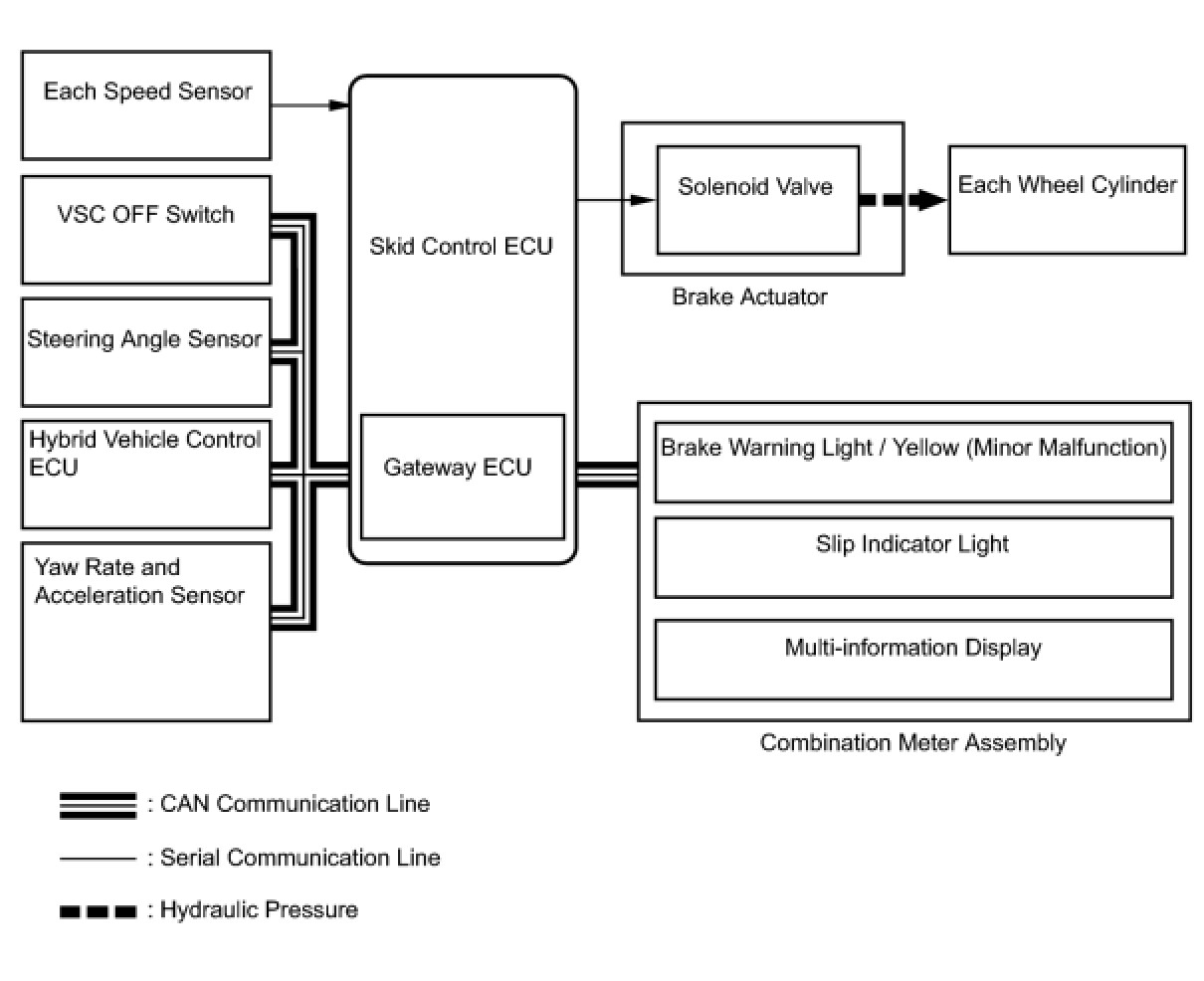 Each Speed Sensor

VSC OFF Switch

Steering Angle Sensor

Hybrid Vehicle Control ECU

Yaw Rate and Acceleration Sensor

Skid Control ECU

Gateway ECU

Solenoid Valve

Brake Actuator

Each Wheel Cylinder

Brake Warning Light / Yellow (Minor Malfunction)

Slip Indicator Light

Multi-information Display

Combination Meter Assembly

: CAN Communication Line

: Serial Communication Line

: Hydraulic Pressure